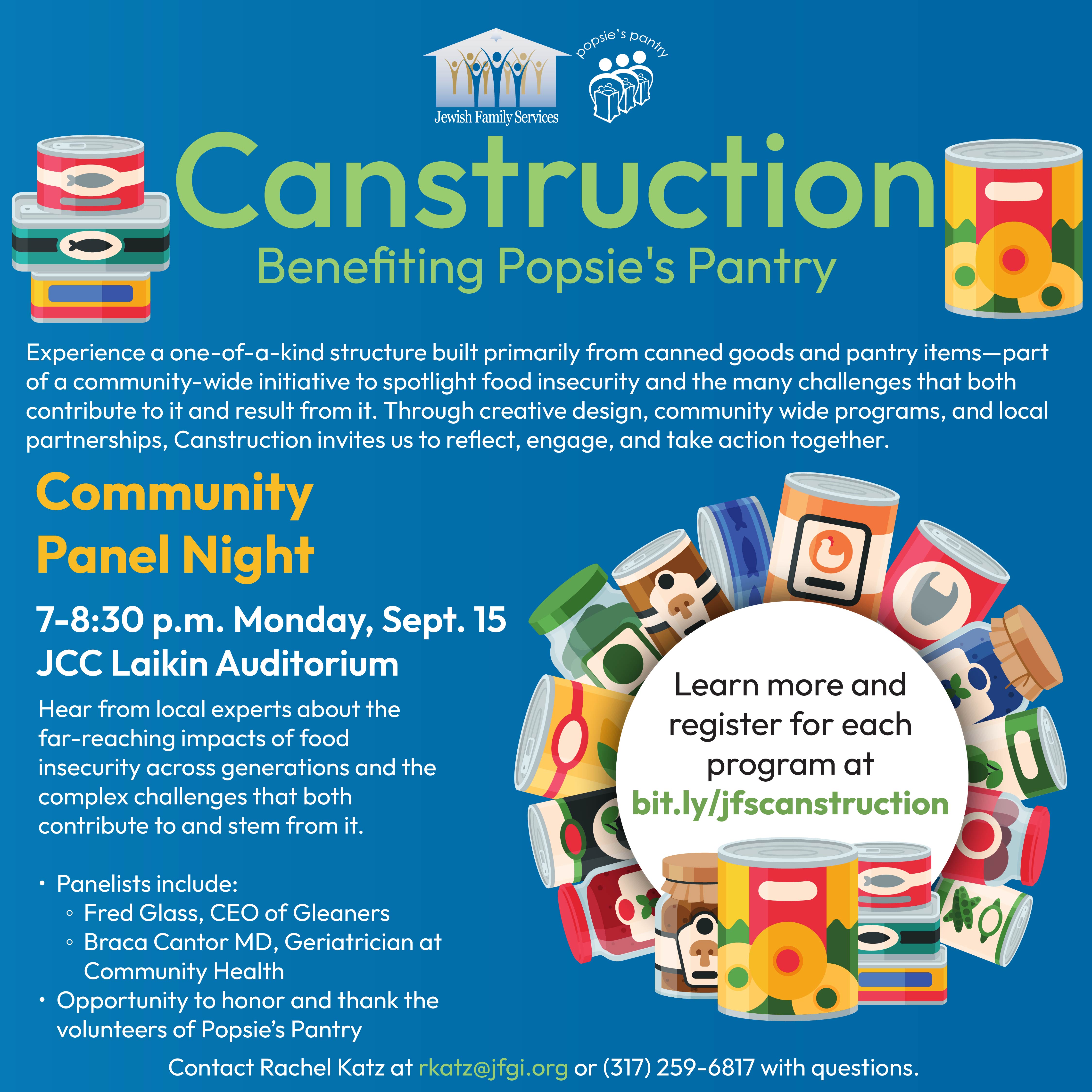 Jewish Family Services

popsie's pantry

Canstruction

Benefiting Popsie's Pantry

Experience a one-of-a-kind structure built primarily from canned goods and pantry items—part of a community-wide initiative to spotlight food insecurity and the many challenges that both contribute to it and result from it. Through creative design, community wide programs, and local partnerships, Canstruction invites us to reflect, engage, and take action together.

Community Panel Night

7-8:30 p.m. Monday, Sept. 15
JCC Laikin Auditorium

Hear from local experts about the far-reaching impacts of food insecurity across generations and the complex challenges that both contribute to and stem from it.

• Panelists include:
  ◦ Fred Glass, CEO of Gleaners
  ◦ Braca Cantor MD, Geriatrician at Community Health
• Opportunity to honor and thank the volunteers of Popsie's Pantry

Learn more and register for each program at bit.ly/jfscanstruction

Contact Rachel Katz at rkatz@jfgi.org or (317) 259-6817 with questions.